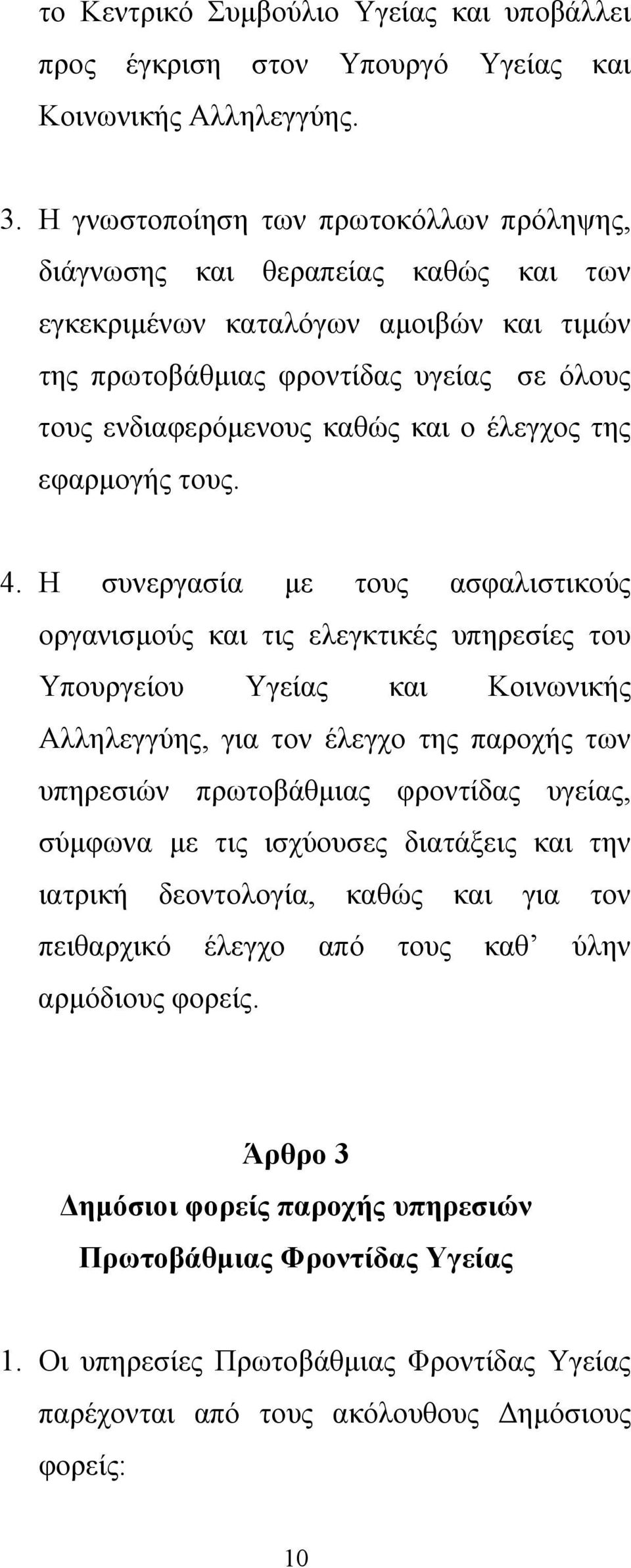 το Κεντρικό Συμβούλιο Υγείας και υποβάλλει προς έγκριση στον Υπουργό Υγείας και Κοινωνικής Αλληλεγγύης.

3. Η γνωστοποίηση των πρωτοκόλλων πρόληψης, διάγνωσης και θεραπείας καθώς και των εγκεκριμένων καταλόγων αμοιβών και τιμών της πρωτοβάθμιας φροντίδας υγείας σε όλους τους ενδιαφερόμενους καθώς και ο έλεγχος της εφαρμογής τους.

4. Η συνεργασία με τους ασφαλιστικούς οργανισμούς και τις ελεγκτικές υπηρεσίες του Υπουργείου Υγείας και Κοινωνικής Αλληλεγγύης, για τον έλεγχο της παροχής των υπηρεσιών πρωτοβάθμιας φροντίδας υγείας, σύμφωνα με τις ισχύουσες διατάξεις και την ιατρική δεοντολογία, καθώς και για τον πειθαρχικό έλεγχο από τους καθ’ ύλην αρμόδιους φορείς.

Άρθρο 3
Δημόσιοι φορείς παροχής υπηρεσιών
Πρωτοβάθμιας Φροντίδας Υγείας

1. Οι υπηρεσίες Πρωτοβάθμιας Φροντίδας Υγείας παρέχονται από τους ακόλουθους Δημόσιους φορείς:

10